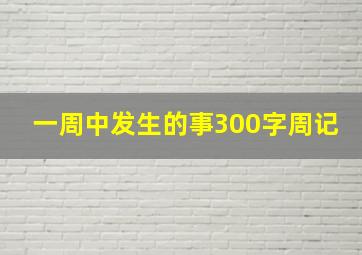 一周中发生的事300字周记